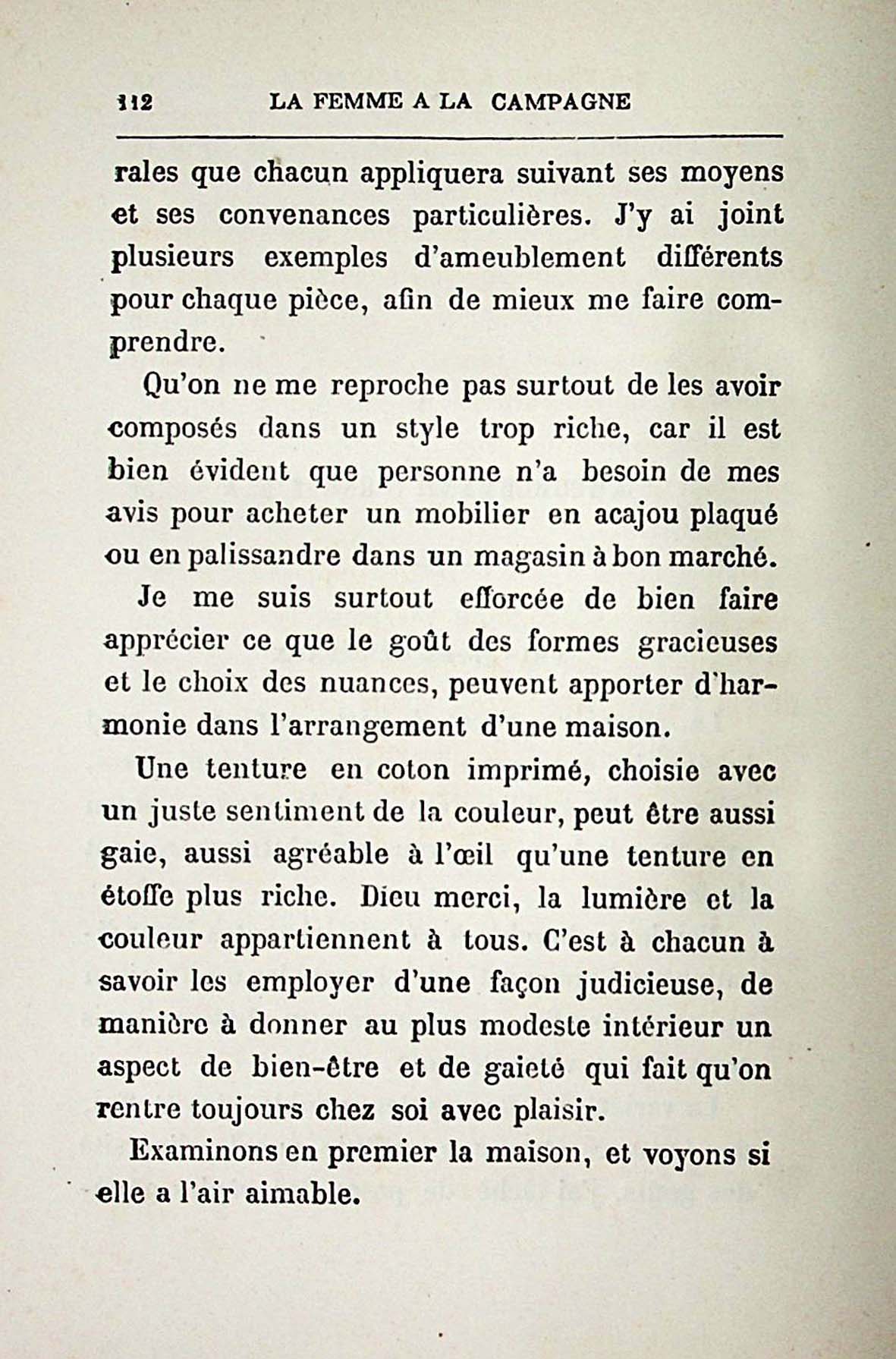 112 LA FEMME A LA CAMPAGNE

rales que chacun appliquera suivant ses moyens et ses convenances particulières. J'y ai joint plusieurs exemples d'ameublement différents pour chaque pièce, afin de mieux me faire comprendre.

Qu'on ne me reproche pas surtout de les avoir composés dans un style trop riche, car il est bien évident que personne n'a besoin de mes avis pour acheter un mobilier en acajou plaqué ou en palissandre dans un magasin à bon marché.

Je me suis surtout efforcée de bien faire apprécier ce que le goût des formes gracieuses et le choix des nuances, peuvent apporter d'harmonie dans l'arrangement d'une maison.

Une tenture en coton imprimé, choisie avec un juste sentiment de la couleur, peut être aussi gaie, aussi agréable à l'œil qu'une tenture en étoffe plus riche. Dieu merci, la lumière et la couleur appartiennent à tous. C'est à chacun à savoir les employer d'une façon judicieuse, de manière à donner au plus modeste intérieur un aspect de bien-être et de gaieté qui fait qu'on rentre toujours chez soi avec plaisir.

Examinons en premier la maison, et voyons si elle a l'air aimable.